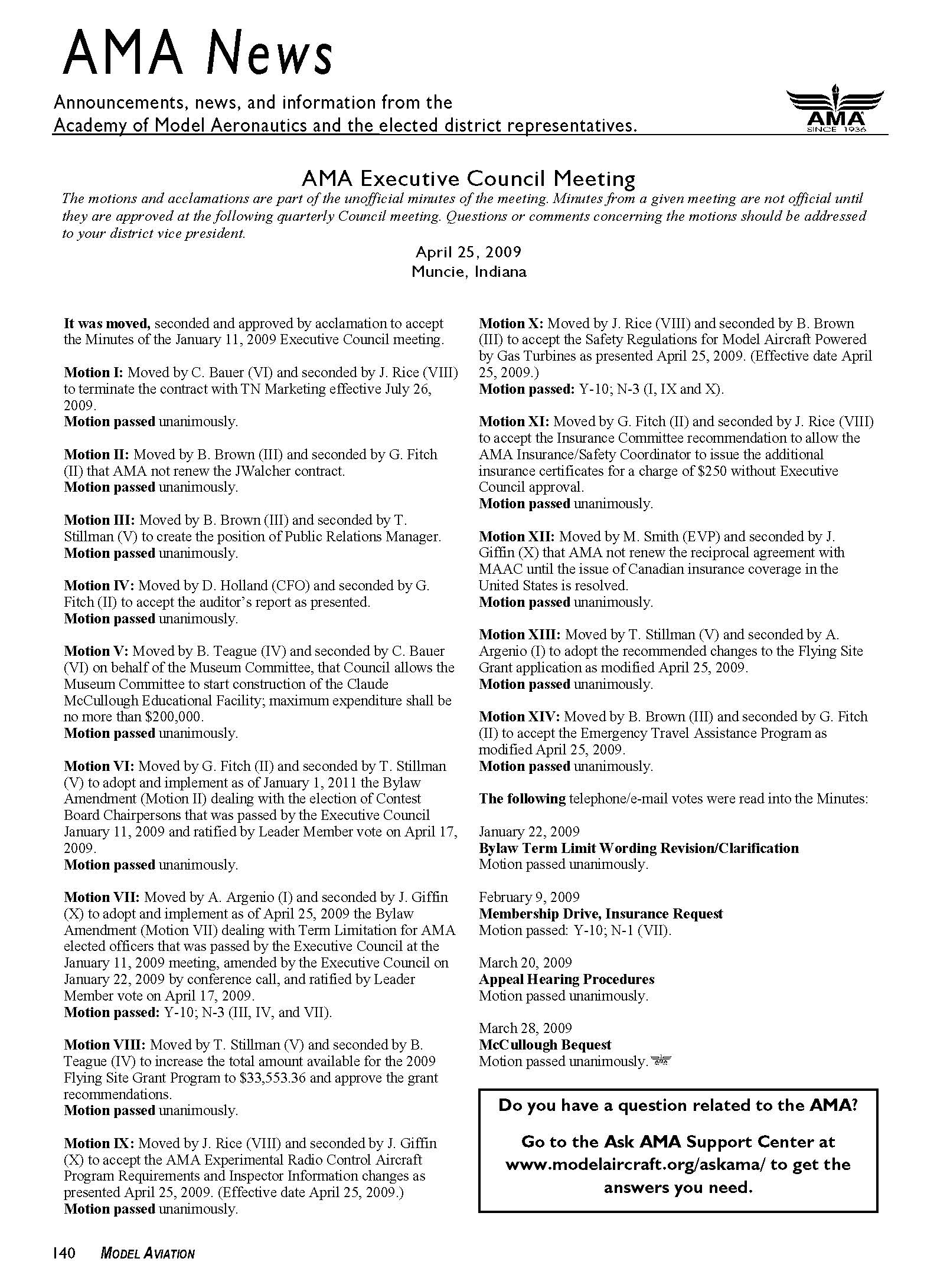 AMA News

Announcements, news, and information from the Academy of Model Aeronautics and the elected district representatives.

AMA
SINCE 1936

AMA Executive Council Meeting

The motions and acclamations are part of the unofficial minutes of the meeting. Minutes from a given meeting are not official until they are approved at the following quarterly Council meeting. Questions or comments concerning the motions should be addressed to your district vice president.

April 25, 2009
Muncie, Indiana

It was moved, seconded and approved by acclamation to accept the Minutes of the January 11, 2009 Executive Council meeting.

Motion I: Moved by C. Bauer (VI) and seconded by J. Rice (VIII) to terminate the contract with TN Marketing effective July 26, 2009.
Motion passed unanimously.

Motion II: Moved by B. Brown (III) and seconded by G. Fitch (II) that AMA not renew the JWalcher contract.
Motion passed unanimously.

Motion III: Moved by B. Brown (III) and seconded by T. Stillman (V) to create the position of Public Relations Manager.
Motion passed unanimously.

Motion IV: Moved by D. Holland (CFO) and seconded by G. Fitch (II) to accept the auditor's report as presented.
Motion passed unanimously.

Motion V: Moved by B. Teague (IV) and seconded by C. Bauer (VI) on behalf of the Museum Committee, that Council allows the Museum Committee to start construction of the Claude McCullough Educational Facility; maximum expenditure shall be no more than $200,000.
Motion passed unanimously.

Motion VI: Moved by G. Fitch (II) and seconded by T. Stillman (V) to adopt and implement as of January 1, 2011 the Bylaw Amendment (Motion II) dealing with the election of Contest Board Chairpersons that was passed by the Executive Council January 11, 2009 and ratified by Leader Member vote on April 17, 2009.
Motion passed unanimously.

Motion VII: Moved by A. Argenio (I) and seconded by J. Giffin (X) to adopt and implement as of April 25, 2009 the Bylaw Amendment (Motion VII) dealing with Term Limitation for AMA elected officers that was passed by the Executive Council at the January 11, 2009 meeting, amended by the Executive Council on January 22, 2009 by conference call, and ratified by Leader Member vote on April 17, 2009.
Motion passed: Y-10; N-3 (III, IV, and VII).

Motion VIII: Moved by T. Stillman (V) and seconded by B. Teague (IV) to increase the total amount available for the 2009 Flying Site Grant Program to $33,553.36 and approve the grant recommendations.
Motion passed unanimously.

Motion IX: Moved by J. Rice (VIII) and seconded by J. Giffin (X) to accept the AMA Experimental Radio Control Aircraft Program Requirements and Inspector Information changes as presented April 25, 2009. (Effective date April 25, 2009.)
Motion passed unanimously.

Motion X: Moved by J. Rice (VIII) and seconded by B. Brown (III) to accept the Safety Regulations for Model Aircraft Powered by Gas Turbines as presented April 25, 2009. (Effective date April 25, 2009.)
Motion passed: Y-10; N-3 (I, IX and X).

Motion XI: Moved by G. Fitch (II) and seconded by J. Rice (VIII) to accept the Insurance Committee recommendation to allow the AMA Insurance/Safety Coordinator to issue the additional insurance certificates for a charge of $250 without Executive Council approval.
Motion passed unanimously.

Motion XII: Moved by M. Smith (EVP) and seconded by J. Giffin (X) that AMA not renew the reciprocal agreement with MAAC until the issue of Canadian insurance coverage in the United States is resolved.
Motion passed unanimously.

Motion XIII: Moved by T. Stillman (V) and seconded by A. Argenio (I) to adopt the recommended changes to the Flying Site Grant application as modified April 25, 2009.
Motion passed unanimously.

Motion XIV: Moved by B. Brown (III) and seconded by G. Fitch (II) to accept the Emergency Travel Assistance Program as modified April 25, 2009.
Motion passed unanimously.

The following telephone/e-mail votes were read into the Minutes:

January 22, 2009
Bylaw Term Limit Wording Revision/Clarification
Motion passed unanimously.

February 9, 2009
Membership Drive, Insurance Request
Motion passed: Y-10; N-1 (VII).

March 20, 2009
Appeal Hearing Procedures
Motion passed unanimously.

March 28, 2009
McCullough Bequest
Motion passed unanimously.

Do you have a question related to the AMA?

Go to the Ask AMA Support Center at www.modelaircraft.org/askama/ to get the answers you need.

140 MODEL AVIATION